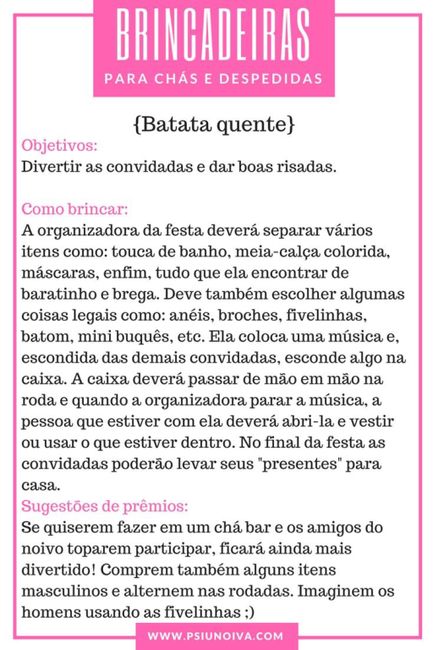 BRINCADEIRAS
PARA CHÁS E DESPEDIDAS

{Batata quente}

Objetivos:
Divertir as convidadas e dar boas risadas.

Como brincar:
A organizadora da festa deverá separar vários itens como: touca de banho, meia-calça colorida, máscaras, enfim, tudo que ela encontrar de baratinho e brega. Deve também escolher algumas coisas legais como: anéis, broches, fivelinhas, batom, mini buquês, etc. Ela coloca uma música e, escondida das demais convidadas, esconde algo na caixa. A caixa deverá passar de mão em mão na roda e quando a organizadora parar a música, a pessoa que estiver com ela deverá abri-la e vestir ou usar o que estiver dentro. No final da festa as convidadas poderão levar seus "presentes" para casa.

Sugestões de prêmios:
Se quiserem fazer em um chá bar e os amigos do noivo toparem participar, ficará ainda mais divertido! Comprem também alguns itens masculinos e alternem nas rodadas. Imaginem os homens usando as fivelinhas ;)

WWW.PSIUNOIVA.COM